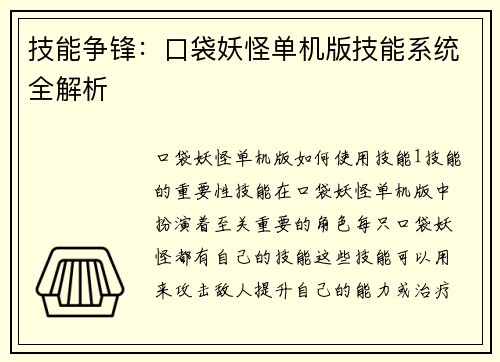 技能争锋：口袋妖怪单机版技能系统全解析

口袋妖怪单机版如何使用技能1技能的重要性技能在口袋妖怪单机版中扮演着至关重要的角色每只口袋妖怪都有自己的技能这些技能可以用来攻击敌人提升自己的能力或治疗